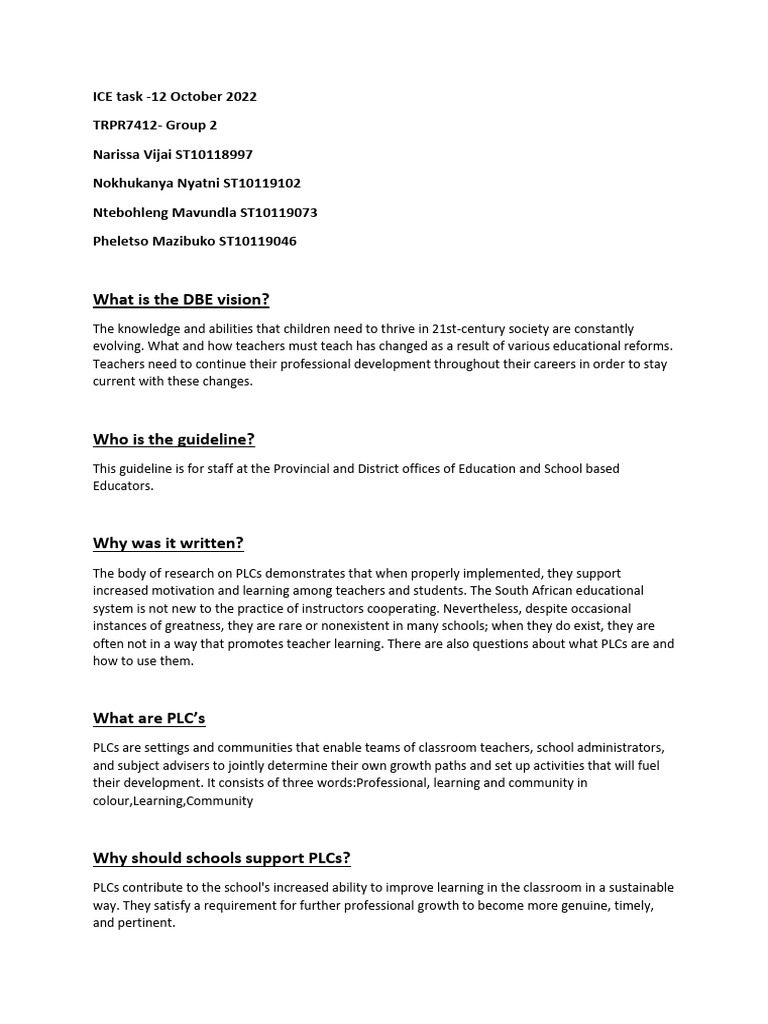 ICE task -12 October 2022

TRPR7412- Group 2

Narissa Vijai ST10118997

Nokhukanya Nyatni ST10119102

Ntebohleng Mavundla ST10119073

Pheletso Mazibuko ST10119046

What is the DBE vision?

The knowledge and abilities that children need to thrive in 21st-century society are constantly evolving. What and how teachers must teach has changed as a result of various educational reforms. Teachers need to continue their professional development throughout their careers in order to stay current with these changes.

Who is the guideline?

This guideline is for staff at the Provincial and District offices of Education and School based Educators.

Why was it written?

The body of research on PLCs demonstrates that when properly implemented, they support increased motivation and learning among teachers and students. The South African educational system is not new to the practice of instructors cooperating. Nevertheless, despite occasional instances of greatness, they are rare or nonexistent in many schools; when they do exist, they are often not in a way that promotes teacher learning. There are also questions about what PLCs are and how to use them.

What are PLC's

PLCs are settings and communities that enable teams of classroom teachers, school administrators, and subject advisers to jointly determine their own growth paths and set up activities that will fuel their development. It consists of three words:Professional, learning and community in colour,Learning,Community

Why should schools support PLCs?

PLCs contribute to the school's increased ability to improve learning in the classroom in a sustainable way. They satisfy a requirement for further professional growth to become more genuine, timely, and pertinent.